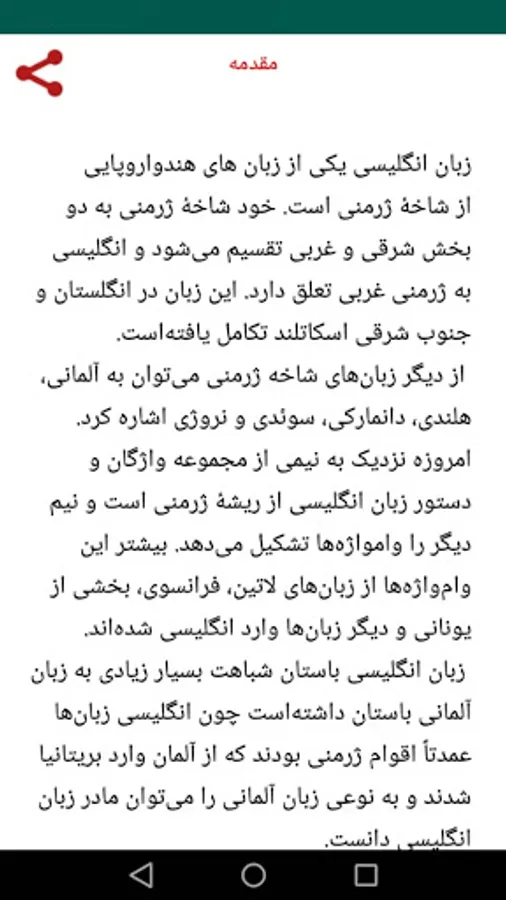 مقدمه

زبان انگلیسی یکی از زبان های هندواروپایی از شاخهٔ ژرمنی است. خود شاخهٔ ژرمنی به دو بخش شرقی و غربی تقسیم می‌شود و انگلیسی به ژرمنی غربی تعلق دارد. این زبان در انگلستان و جنوب شرقی اسکاتلند تکامل یافته‌است.
از دیگر زبان‌های شاخه ژرمنی می‌توان به آلمانی، هلندی، دانمارکی، سوئدی و نروژی اشاره کرد.
امروزه نزدیک به نیمی از مجموعه واژگان و دستور زبان انگلیسی از ریشهٔ ژرمنی است و نیم دیگر را وامواژه‌ها تشکیل می‌دهد. بیشتر این وام‌واژه‌ها از زبان‌های لاتین، فرانسوی، بخشی از یونانی و دیگر زبان‌ها وارد انگلیسی شده‌اند.
زبان انگلیسی باستان شباهت بسیار زیادی به زبان آلمانی باستان داشته‌است چون انگلیسی زبان‌ها عمدتاً اقوام ژرمنی بودند که از آلمان وارد بریتانیا شدند و به نوعی زبان آلمانی را می‌توان مادر زبان انگلیسی دانست.